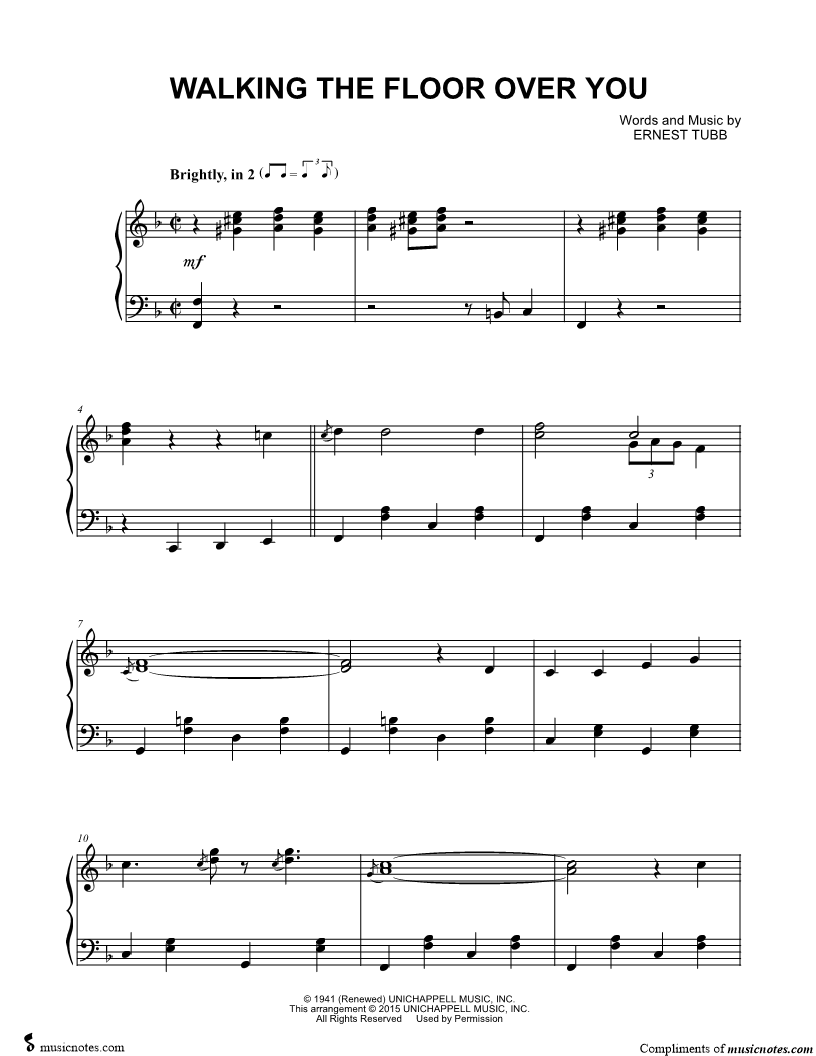 WALKING THE FLOOR OVER YOU

Words and Music by
ERNEST TUBB

Brightly, in 2

mf

4

3

7

10

© 1941 (Renewed) UNICHAPPELL MUSIC, INC.
This arrangement © 2015 UNICHAPPELL MUSIC, INC.
All Rights Reserved Used by Permission

musicnotes.com

Compliments of musicnotes.com